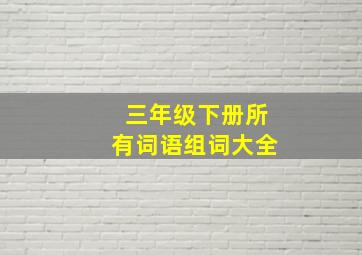 三年级下册所有词语组词大全